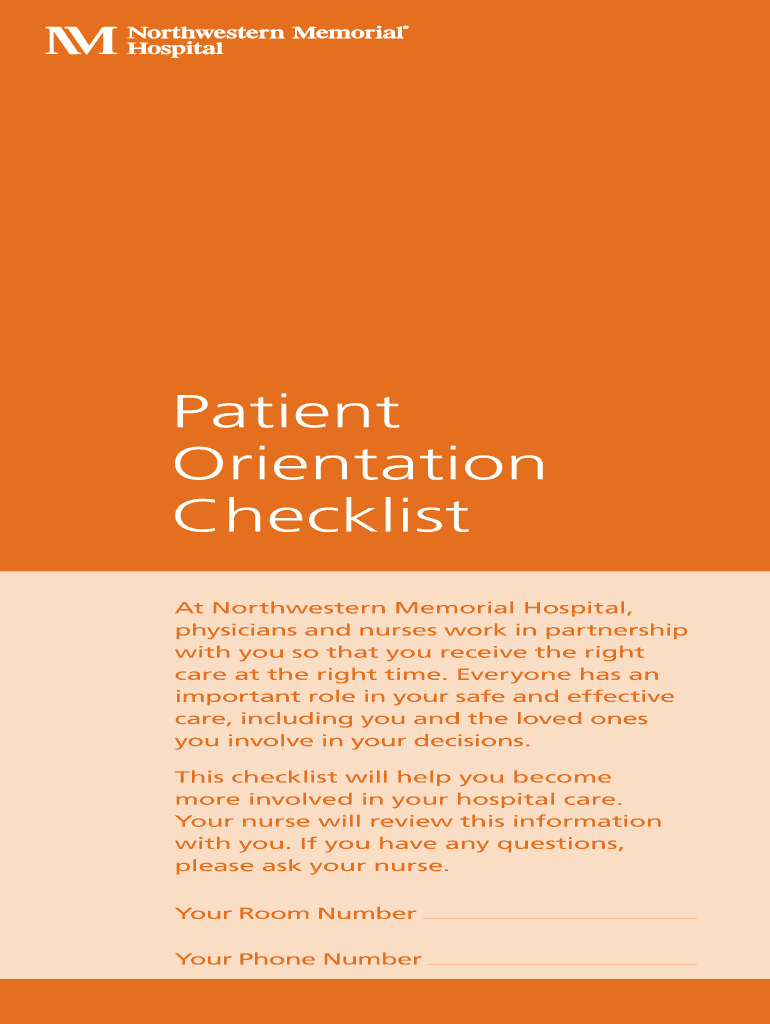 NM Northwestern Memorial® Hospital

Patient Orientation Checklist

At Northwestern Memorial Hospital, physicians and nurses work in partnership with you so that you receive the right care at the right time. Everyone has an important role in your safe and effective care, including you and the loved ones you involve in your decisions.

This checklist will help you become more involved in your hospital care. Your nurse will review this information with you. If you have any questions, please ask your nurse.

Your Room Number

Your Phone Number